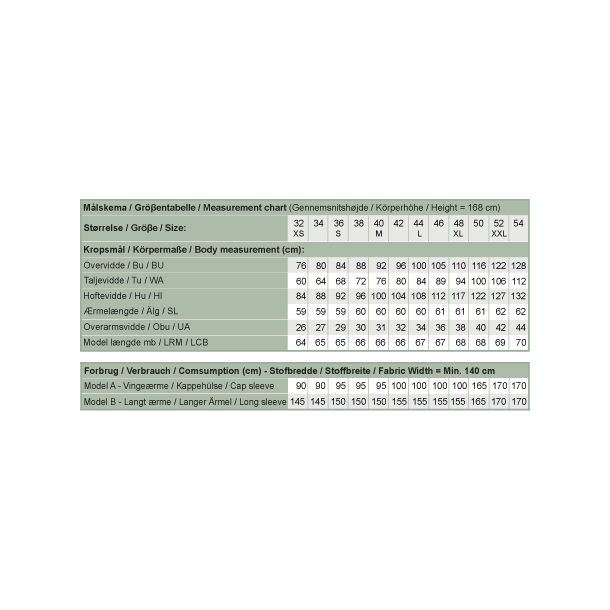 Målskema / Größentabelle / Measurement chart (Gennemsnitshøjde / Körperhöhe / Height = 168 cm)

| Størrelse / Größe / Size: | 32 XS | 34 | 36 S | 38 | 40 M | 42 | 44 L | 46 | 48 XL | 50 | 52 XXL | 54 |
|---|---|---|---|---|---|---|---|---|---|---|---|---|
| Kropsmål / Körpermaße / Body measurement (cm): | | | | | | | | | | | | |
| Overvidde / Bu / BU | 76 | 80 | 84 | 88 | 92 | 96 | 100 | 105 | 110 | 116 | 122 | 128 |
| Taljevidde / Tu / WA | 60 | 64 | 68 | 72 | 76 | 80 | 84 | 89 | 94 | 100 | 106 | 112 |
| Hoftevidde / Hu / HI | 84 | 88 | 92 | 96 | 100 | 104 | 108 | 112 | 117 | 122 | 127 | 132 |
| Ærmelængde / Älg / SL | 59 | 59 | 59 | 60 | 60 | 60 | 60 | 61 | 61 | 61 | 62 | 62 |
| Overarmsvidde / Obu / UA | 26 | 27 | 29 | 30 | 31 | 32 | 34 | 36 | 38 | 40 | 42 | 44 |
| Model længde mb / LRM / LCB | 64 | 65 | 65 | 66 | 66 | 66 | 67 | 67 | 68 | 68 | 69 | 70 |

Forbrug / Verbrauch / Comsumption (cm) - Stofbredde / Stoffbreite / Fabric Width = Min. 140 cm

| Model A - Vingeærme / Kappehülse / Cap sleeve | 90 | 90 | 95 | 95 | 95 | 100 | 100 | 100 | 100 | 165 | 170 | 170 |
|---|---|---|---|---|---|---|---|---|---|---|---|---|
| Model B - Langt ærme / Langer Ärmel / Long sleeve | 145 | 145 | 150 | 150 | 150 | 155 | 155 | 155 | 155 | 165 | 170 | 170 |